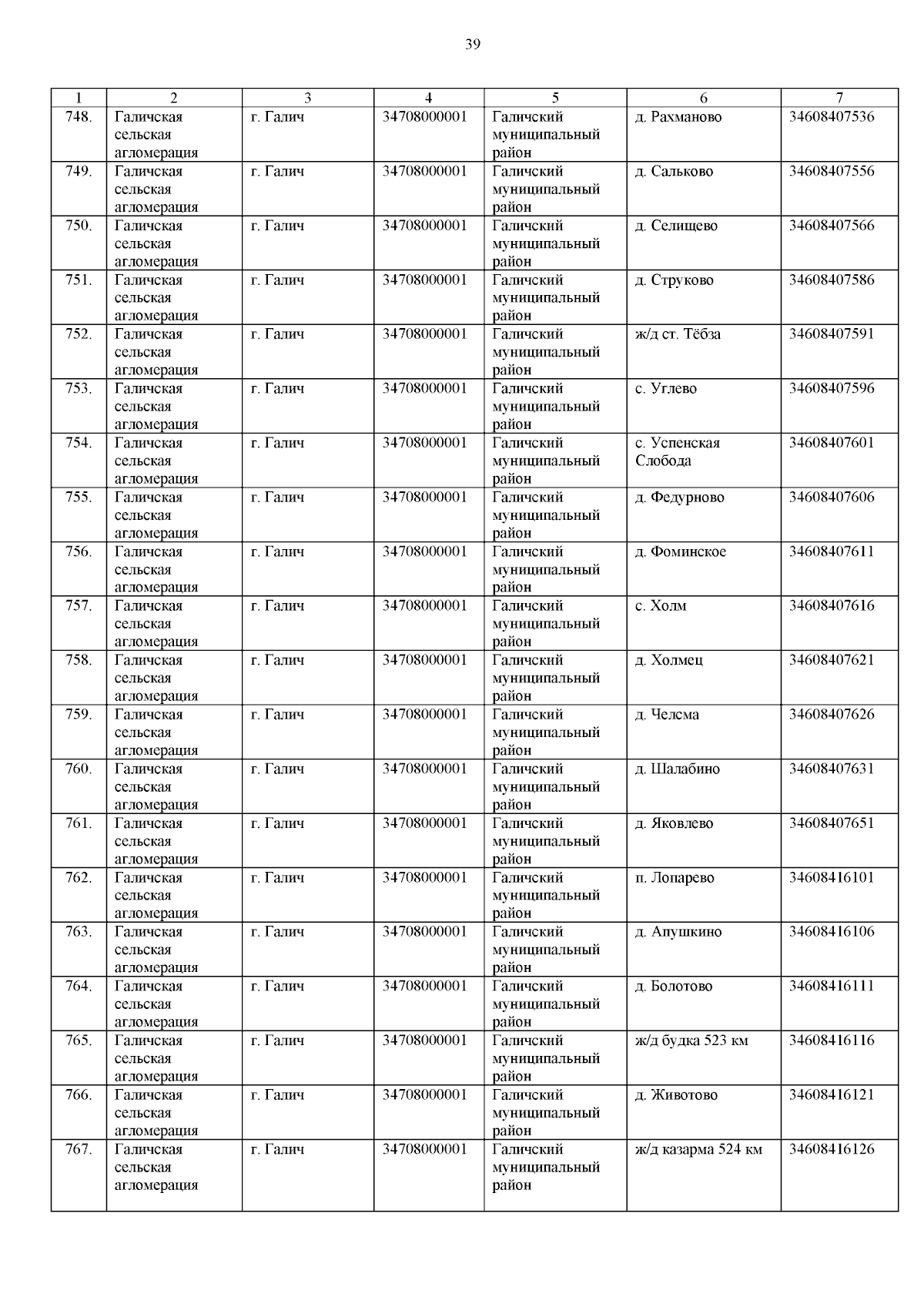 39

| 1 | 2 | 3 | 4 | 5 | 6 | 7 |
|---|---|---|---|---|---|---|
| 748. | Галичская сельская агломерация | г. Галич | 34708000001 | Галичский муниципальный район | д. Рахманово | 34608407536 |
| 749. | Галичская сельская агломерация | г. Галич | 34708000001 | Галичский муниципальный район | д. Сальково | 34608407556 |
| 750. | Галичская сельская агломерация | г. Галич | 34708000001 | Галичский муниципальный район | д. Селищево | 34608407566 |
| 751. | Галичская сельская агломерация | г. Галич | 34708000001 | Галичский муниципальный район | д. Струково | 34608407586 |
| 752. | Галичская сельская агломерация | г. Галич | 34708000001 | Галичский муниципальный район | ж/д ст. Тёбза | 34608407591 |
| 753. | Галичская сельская агломерация | г. Галич | 34708000001 | Галичский муниципальный район | с. Углево | 34608407596 |
| 754. | Галичская сельская агломерация | г. Галич | 34708000001 | Галичский муниципальный район | с. Успенская Слобода | 34608407601 |
| 755. | Галичская сельская агломерация | г. Галич | 34708000001 | Галичский муниципальный район | д. Федурново | 34608407606 |
| 756. | Галичская сельская агломерация | г. Галич | 34708000001 | Галичский муниципальный район | д. Фоминское | 34608407611 |
| 757. | Галичская сельская агломерация | г. Галич | 34708000001 | Галичский муниципальный район | с. Холм | 34608407616 |
| 758. | Галичская сельская агломерация | г. Галич | 34708000001 | Галичский муниципальный район | д. Холмец | 34608407621 |
| 759. | Галичская сельская агломерация | г. Галич | 34708000001 | Галичский муниципальный район | д. Челсма | 34608407626 |
| 760. | Галичская сельская агломерация | г. Галич | 34708000001 | Галичский муниципальный район | д. Шалабино | 34608407631 |
| 761. | Галичская сельская агломерация | г. Галич | 34708000001 | Галичский муниципальный район | д. Яковлево | 34608407651 |
| 762. | Галичская сельская агломерация | г. Галич | 34708000001 | Галичский муниципальный район | п. Лопарево | 34608416101 |
| 763. | Галичская сельская агломерация | г. Галич | 34708000001 | Галичский муниципальный район | д. Апушкино | 34608416106 |
| 764. | Галичская сельская агломерация | г. Галич | 34708000001 | Галичский муниципальный район | д. Болотово | 34608416111 |
| 765. | Галичская сельская агломерация | г. Галич | 34708000001 | Галичский муниципальный район | ж/д будка 523 км | 34608416116 |
| 766. | Галичская сельская агломерация | г. Галич | 34708000001 | Галичский муниципальный район | д. Животово | 34608416121 |
| 767. | Галичская сельская агломерация | г. Галич | 34708000001 | Галичский муниципальный район | ж/д казарма 524 км | 34608416126 |